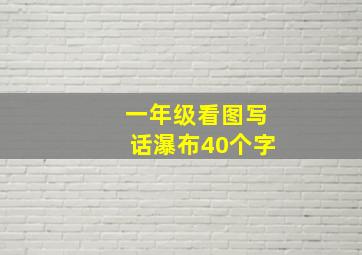 一年级看图写话瀑布40个字